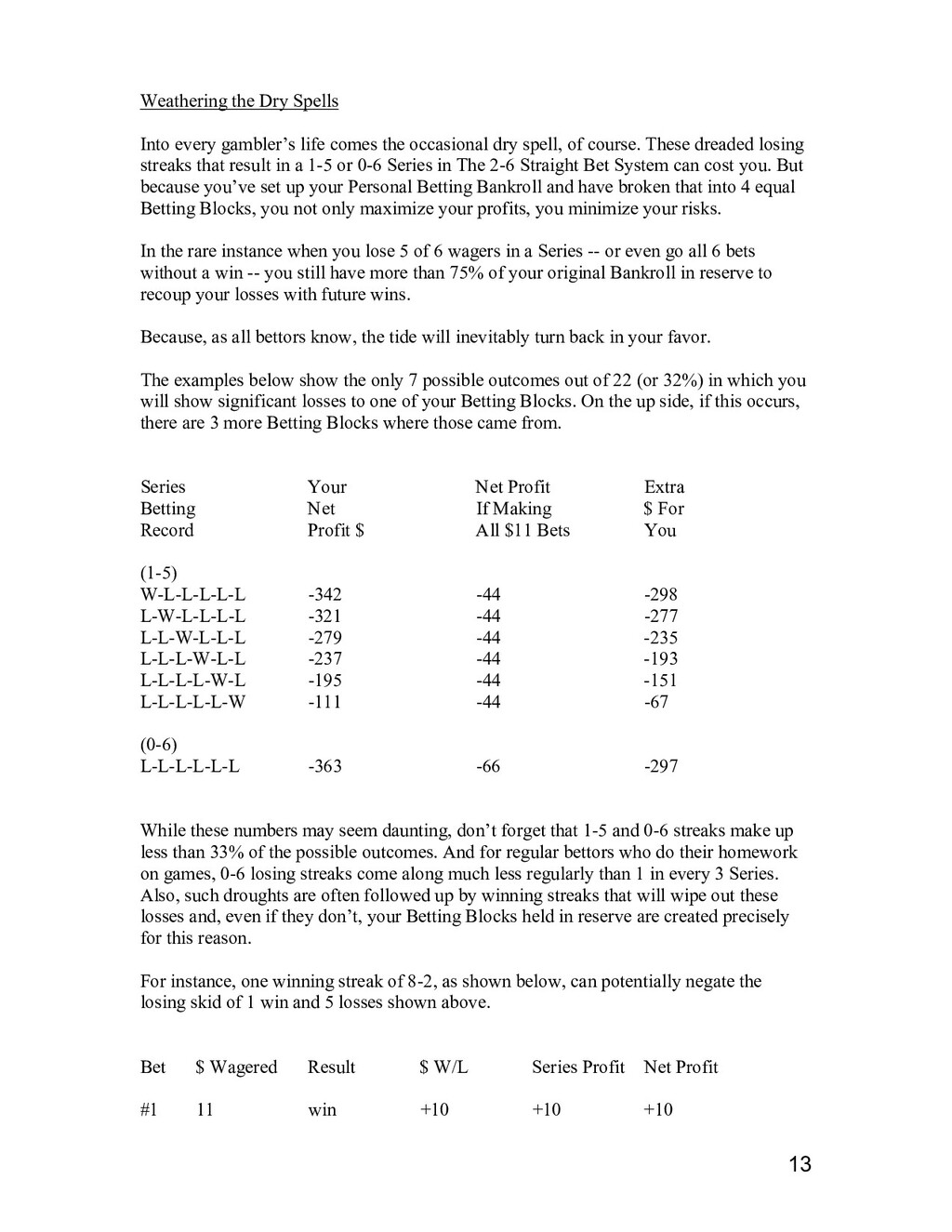 Weathering the Dry Spells

Into every gambler's life comes the occasional dry spell, of course. These dreaded losing streaks that result in a 1-5 or 0-6 Series in The 2-6 Straight Bet System can cost you. But because you've set up your Personal Betting Bankroll and have broken that into 4 equal Betting Blocks, you not only maximize your profits, you minimize your risks.

In the rare instance when you lose 5 of 6 wagers in a Series -- or even go all 6 bets without a win -- you still have more than 75% of your original Bankroll in reserve to recoup your losses with future wins.

Because, as all bettors know, the tide will inevitably turn back in your favor.

The examples below show the only 7 possible outcomes out of 22 (or 32%) in which you will show significant losses to one of your Betting Blocks. On the up side, if this occurs, there are 3 more Betting Blocks where those came from.

| Series Betting Record | Your Net Profit $ | Net Profit If Making All $11 Bets | Extra $ For You |
|---|---|---|---|
| (1-5) | | | |
| W-L-L-L-L-L | -342 | -44 | -298 |
| L-W-L-L-L-L | -321 | -44 | -277 |
| L-L-W-L-L-L | -279 | -44 | -235 |
| L-L-L-W-L-L | -237 | -44 | -193 |
| L-L-L-L-W-L | -195 | -44 | -151 |
| L-L-L-L-L-W | -111 | -44 | -67 |
| (0-6) | | | |
| L-L-L-L-L-L | -363 | -66 | -297 |

While these numbers may seem daunting, don't forget that 1-5 and 0-6 streaks make up less than 33% of the possible outcomes. And for regular bettors who do their homework on games, 0-6 losing streaks come along much less regularly than 1 in every 3 Series. Also, such droughts are often followed up by winning streaks that will wipe out these losses and, even if they don't, your Betting Blocks held in reserve are created precisely for this reason.

For instance, one winning streak of 8-2, as shown below, can potentially negate the losing skid of 1 win and 5 losses shown above.

| Bet | $ Wagered | Result | $ W/L | Series Profit | Net Profit |
|---|---|---|---|---|---|
| #1 | 11 | win | +10 | +10 | +10 |

13